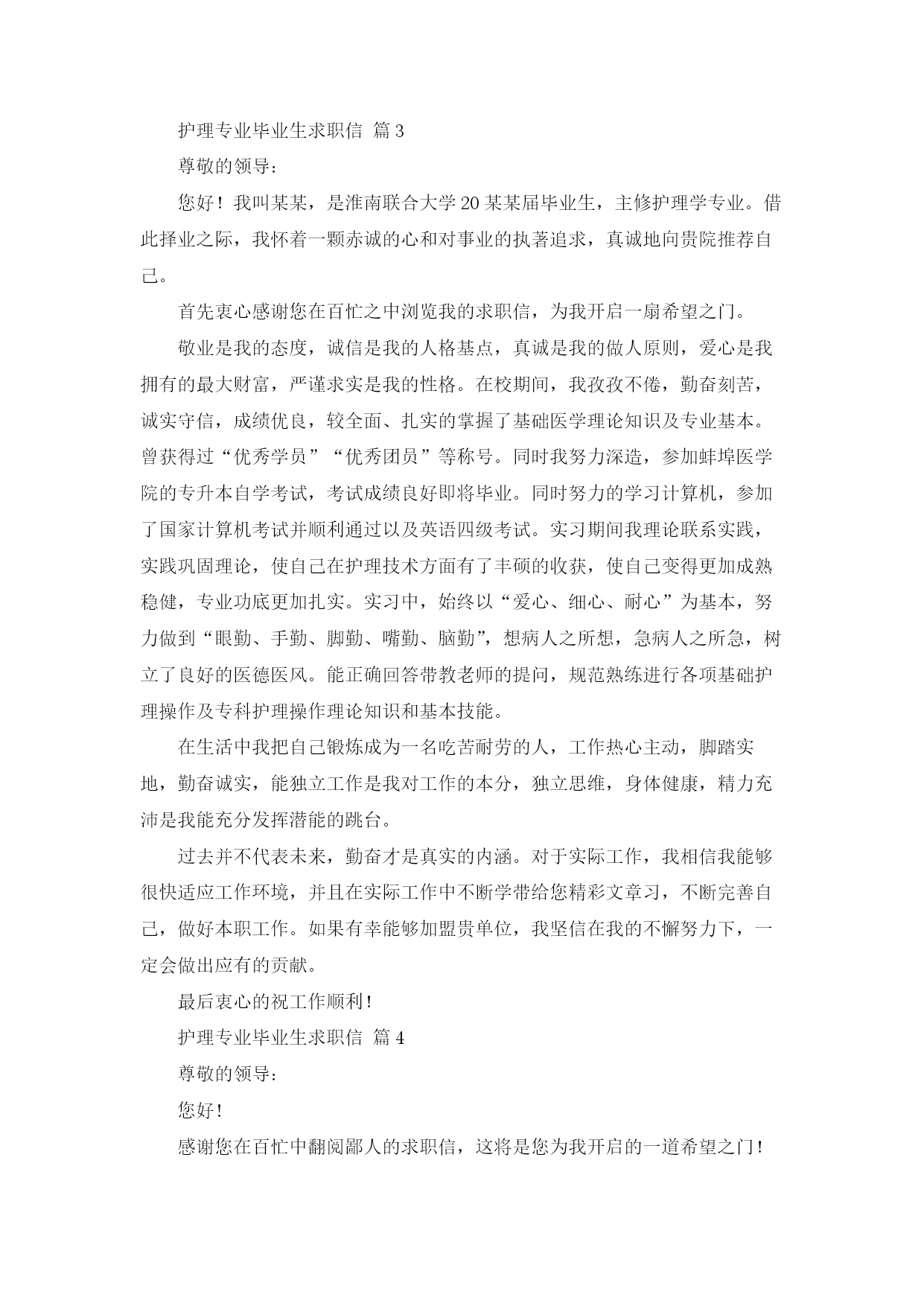 护理专业毕业生求职信 篇3

尊敬的领导：

您好！我叫某某，是淮南联合大学20某某届毕业生，主修护理学专业。借此择业之际，我怀着一颗赤诚的心和对事业的执著追求，真诚地向贵院推荐自己。

首先衷心感谢您在百忙之中浏览我的求职信，为我开启一扇希望之门。

敬业是我的态度，诚信是我的人格基点，真诚是我的做人原则，爱心是我拥有的最大财富，严谨求实是我的性格。在校期间，我孜孜不倦，勤奋刻苦，诚实守信，成绩优良，较全面、扎实的掌握了基础医学理论知识及专业基本。曾获得过“优秀学员”“优秀团员”等称号。同时我努力深造，参加蚌埠医学院的专升本自学考试，考试成绩良好即将毕业。同时努力的学习计算机，参加了国家计算机考试并顺利通过以及英语四级考试。实习期间我理论联系实践，实践巩固理论，使自己在护理技术方面有了丰硕的收获，使自己变得更加成熟稳健，专业功底更加扎实。实习中，始终以“爱心、细心、耐心”为基本，努力做到“眼勤、手勤、脚勤、嘴勤、脑勤”，想病人之所想，急病人之所急，树立了良好的医德医风。能正确回答带教老师的提问，规范熟练进行各项基础护理操作及专科护理操作理论知识和基本技能。

在生活中我把自己锻炼成为一名吃苦耐劳的人，工作热心主动，脚踏实地，勤奋诚实，能独立工作是我对工作的本分，独立思维，身体健康，精力充沛是我能充分发挥潜能的跳台。

过去并不代表未来，勤奋才是真实的内涵。对于实际工作，我相信我能够很快适应工作环境，并且在实际工作中不断学带给您精彩文章习，不断完善自己，做好本职工作。如果有幸能够加盟贵单位，我坚信在我的不懈努力下，一定会做出应有的贡献。

最后衷心的祝工作顺利！

护理专业毕业生求职信 篇4

尊敬的领导：

您好！

感谢您在百忙中翻阅鄙人的求职信，这将是您为我开启的一道希望之门！